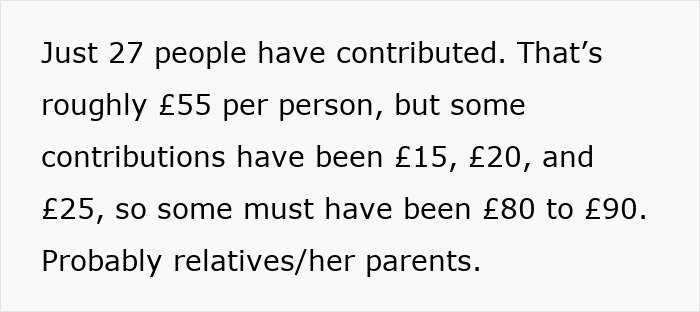 Just 27 people have contributed. That’s roughly £55 per person, but some contributions have been £15, £20, and £25, so some must have been £80 to £90. Probably relatives/her parents.